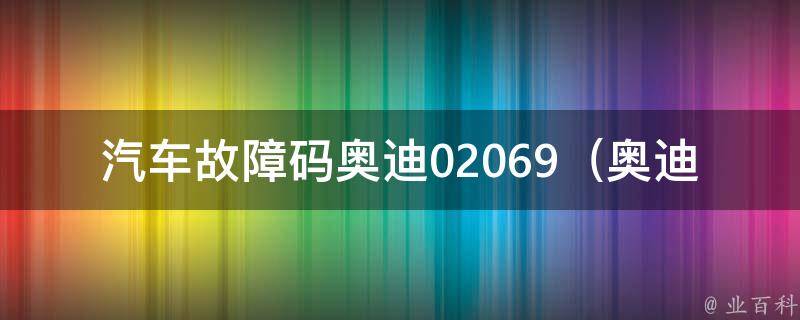 汽车故障码奥迪02069（奥迪

@ 业百科